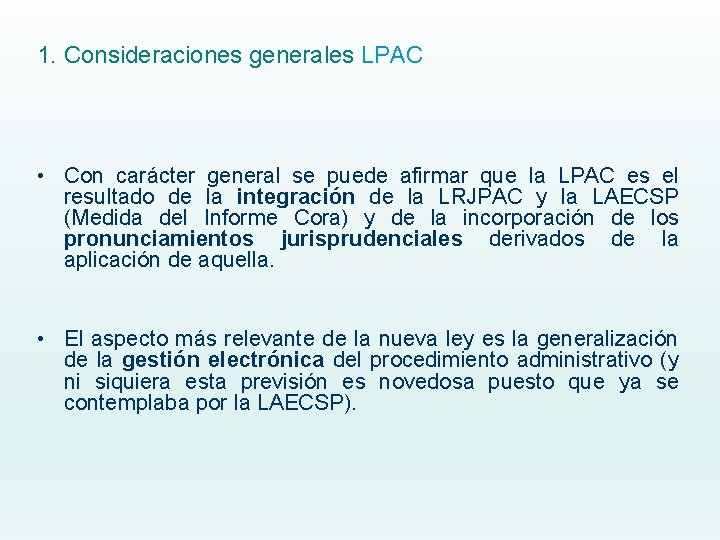 1. Consideraciones generales LPAC

• Con carácter general se puede afirmar que la LPAC es el resultado de la integración de la LRJPAC y la LAECSP (Medida del Informe Cora) y de la incorporación de los pronunciamientos jurisprudenciales derivados de la aplicación de aquella.

• El aspecto más relevante de la nueva ley es la generalización de la gestión electrónica del procedimiento administrativo (y ni siquiera esta previsión es novedosa puesto que ya se contemplaba por la LAECSP).